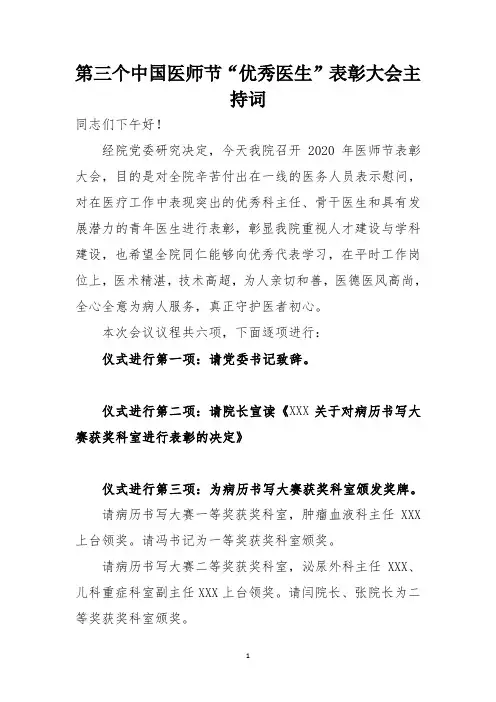 第三个中国医师节“优秀医生”表彰大会主持词

同志们下午好！

经院党委研究决定，今天我院召开 2020 年医师节表彰大会，目的是对全院辛苦付出在一线的医务人员表示慰问，对在医疗工作中表现突出的优秀科主任、骨干医生和具有发展潜力的青年医生进行表彰，彰显我院重视人才建设与学科建设，也希望全院同仁能够向优秀代表学习，在平时工作岗位上，医术精湛，技术高超，为人亲切和善，医德医风高尚，全心全意为病人服务，真正守护医者初心。

本次会议议程共六项，下面逐项进行：

仪式进行第一项：请党委书记致辞。

仪式进行第二项：请院长宣读《XXX 关于对病历书写大赛获奖科室进行表彰的决定》

仪式进行第三项：为病历书写大赛获奖科室颁发奖牌。

请病历书写大赛一等奖获奖科室，肿瘤血液科主任 XXX 上台领奖。请冯书记为一等奖获奖科室颁奖。

请病历书写大赛二等奖获奖科室，泌尿外科主任 XXX、儿科重症科室副主任 XXX 上台领奖。请闫院长、张院长为二等奖获奖科室颁奖。

1